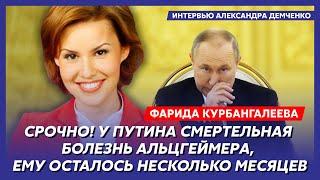 ИНТЕРВЬЮ АЛЕКСАНДРА ДЕМЧЕНКО

ФАРИДА КУРБАНГАЛЕЕВА

СРОЧНО! У ПУТИНА СМЕРТЕЛЬНАЯ БОЛЕЗНЬ АЛЬЦГЕЙМЕРА, ЕМУ ОСТАЛОСЬ НЕСКОЛЬКО МЕСЯЦЕВ